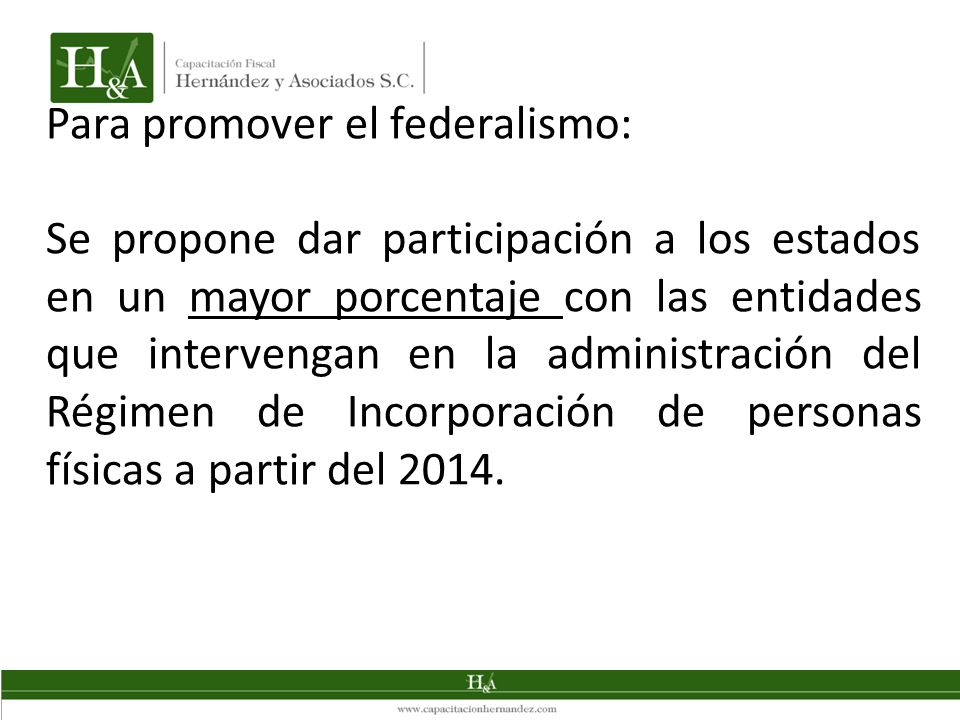 H&A

Capacitación Fiscal
Hernández y Asociados S.C.

Para promover el federalismo:

Se propone dar participación a los estados en un mayor porcentaje con las entidades que intervengan en la administración del Régimen de Incorporación de personas físicas a partir del 2014.

H&A

www.capacitacionhernandez.com